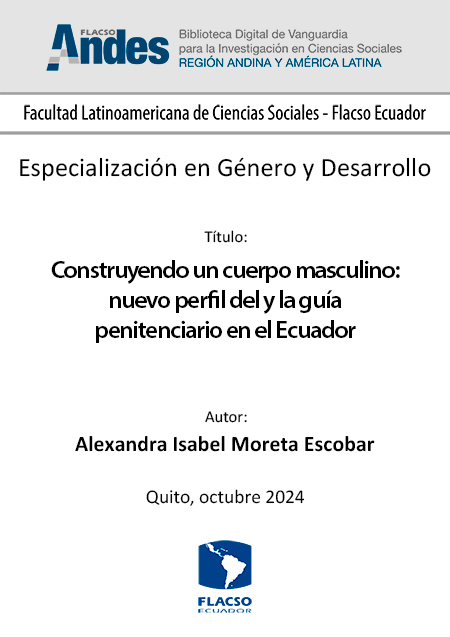 FLACSO Andes

Biblioteca Digital de Vanguardia para la Investigación en Ciencias Sociales
REGIÓN ANDINA Y AMÉRICA LATINA

Facultad Latinoamericana de Ciencias Sociales - Flacso Ecuador

Especialización en Género y Desarrollo

Título:

Construyendo un cuerpo masculino: nuevo perfil del y la guía penitenciario en el Ecuador

Autor:

Alexandra Isabel Moreta Escobar

Quito, octubre 2024

FLACSO
ECUADOR